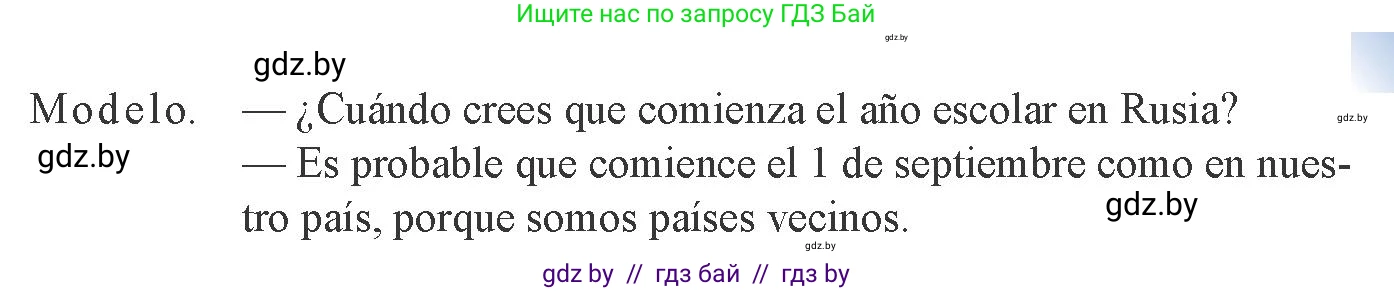 Ищите нас по запросу ГДЗ Бай

gdz.by

gdz.by

Modelo. — ¿Cuándo crees que comienza el año escolar en Rusia?

gdz.by

gdz.by — Es probable que comience el 1 de septiembre como en nuestro país, porque somos países vecinos.

gdz.by

gdz.by

gdz by // гдз бай // гдз by